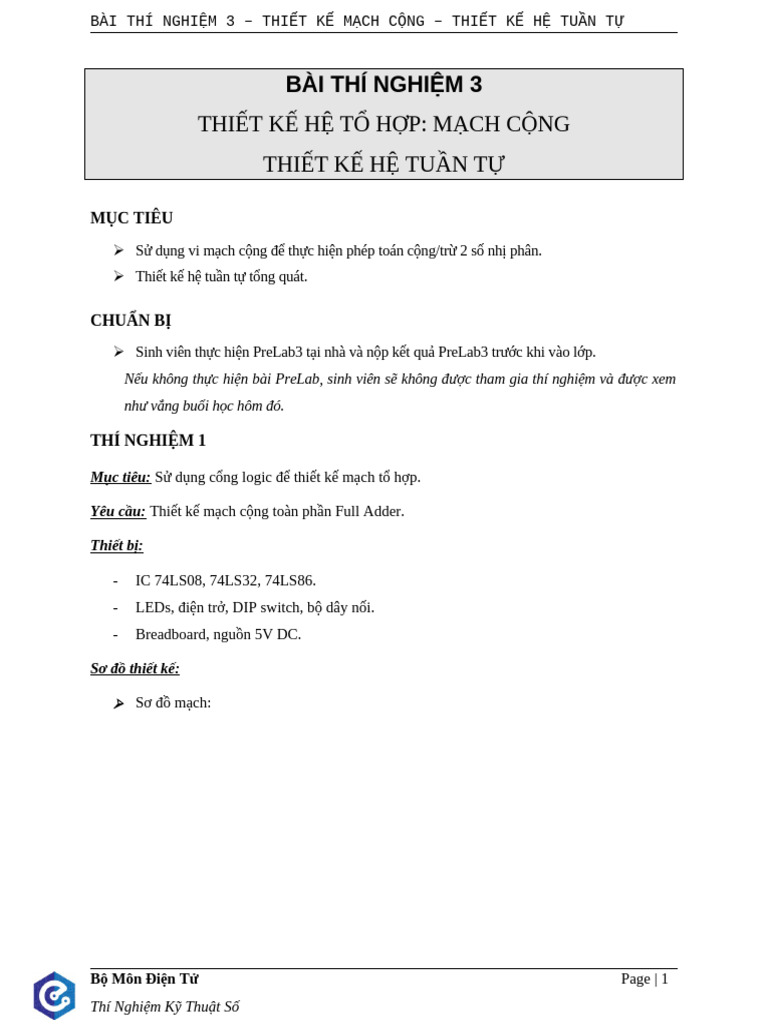 BÀI THÍ NGHIỆM 3 – THIẾT KẾ MẠCH CỘNG – THIẾT KẾ HỆ TUẦN TỰ

BÀI THÍ NGHIỆM 3

THIẾT KẾ HỆ TỔ HỢP: MẠCH CỘNG

THIẾT KẾ HỆ TUẦN TỰ

MỤC TIÊU

➢ Sử dụng vi mạch cộng để thực hiện phép toán cộng/trừ 2 số nhị phân.
➢ Thiết kế hệ tuần tự tổng quát.

CHUẨN BỊ

➢ Sinh viên thực hiện PreLab3 tại nhà và nộp kết quả PreLab3 trước khi vào lớp.
Nếu không thực hiện bài PreLab, sinh viên sẽ không được tham gia thí nghiệm và được xem như vắng buổi học hôm đó.

THÍ NGHIỆM 1

Mục tiêu: Sử dụng cổng logic để thiết kế mạch tổ hợp.

Yêu cầu: Thiết kế mạch cộng toàn phần Full Adder.

Thiết bị:

- IC 74LS08, 74LS32, 74LS86.
- LEDs, điện trở, DIP switch, bộ dây nối.
- Breadboard, nguồn 5V DC.

Sơ đồ thiết kế:

➢ Sơ đồ mạch:

Bộ Môn Điện Tử
Page | 1
Thí Nghiệm Kỹ Thuật Số